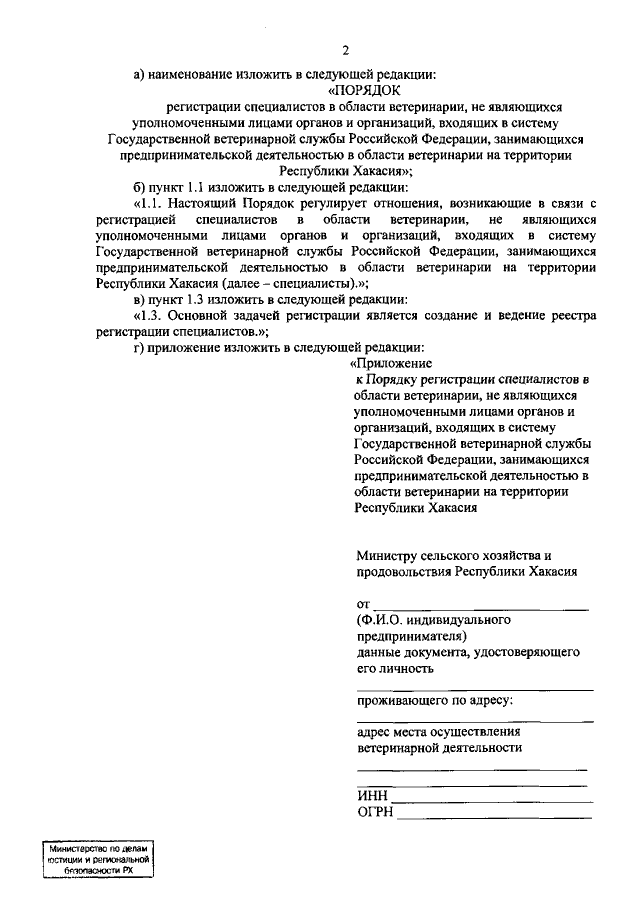 2

а) наименование изложить в следующей редакции:

«ПОРЯДОК
регистрации специалистов в области ветеринарии, не являющихся уполномоченными лицами органов и организаций, входящих в систему Государственной ветеринарной службы Российской Федерации, занимающихся предпринимательской деятельностью в области ветеринарии на территории Республики Хакасия»;

б) пункт 1.1 изложить в следующей редакции:

«1.1. Настоящий Порядок регулирует отношения, возникающие в связи с регистрацией специалистов в области ветеринарии, не являющихся уполномоченными лицами органов и организаций, входящих в систему Государственной ветеринарной службы Российской Федерации, занимающихся предпринимательской деятельностью в области ветеринарии на территории Республики Хакасия (далее – специалисты).»;

в) пункт 1.3 изложить в следующей редакции:

«1.3. Основной задачей регистрации является создание и ведение реестра регистрации специалистов.»;

г) приложение изложить в следующей редакции:

«Приложение
к Порядку регистрации специалистов в области ветеринарии, не являющихся уполномоченными лицами органов и организаций, входящих в систему Государственной ветеринарной службы Российской Федерации, занимающихся предпринимательской деятельностью в области ветеринарии на территории Республики Хакасия

Министру сельского хозяйства и продовольствия Республики Хакасия

от ____________________
(Ф.И.О. индивидуального предпринимателя)
данные документа, удостоверяющего его личность
____________________
проживающего по адресу:
____________________
адрес места осуществления ветеринарной деятельности
____________________
____________________
ИНН ____________________
ОГРН ____________________

Министерство по делам юстиции и региональной безопасности РХ